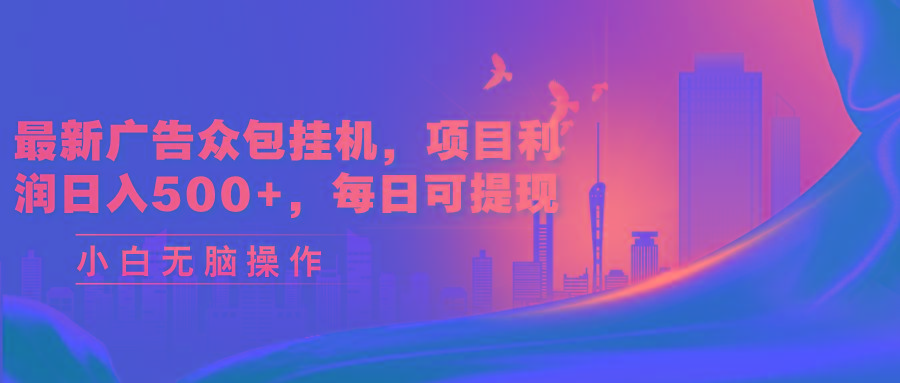 最新广告众包挂机，项目利润日入500+，每日可提现

小白无脑操作